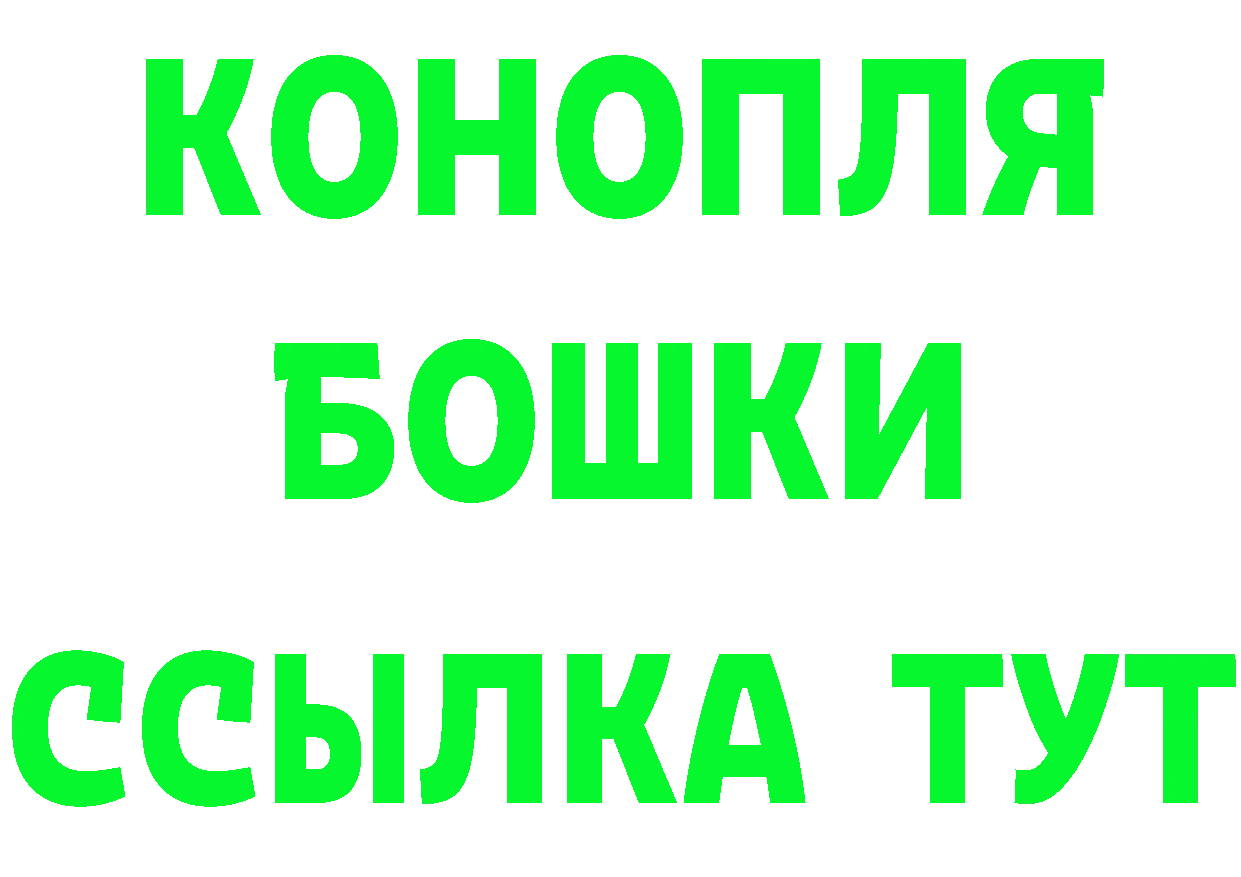 КОНОПЛЯ
БОШКИ
ССЫЛКА ТУТ